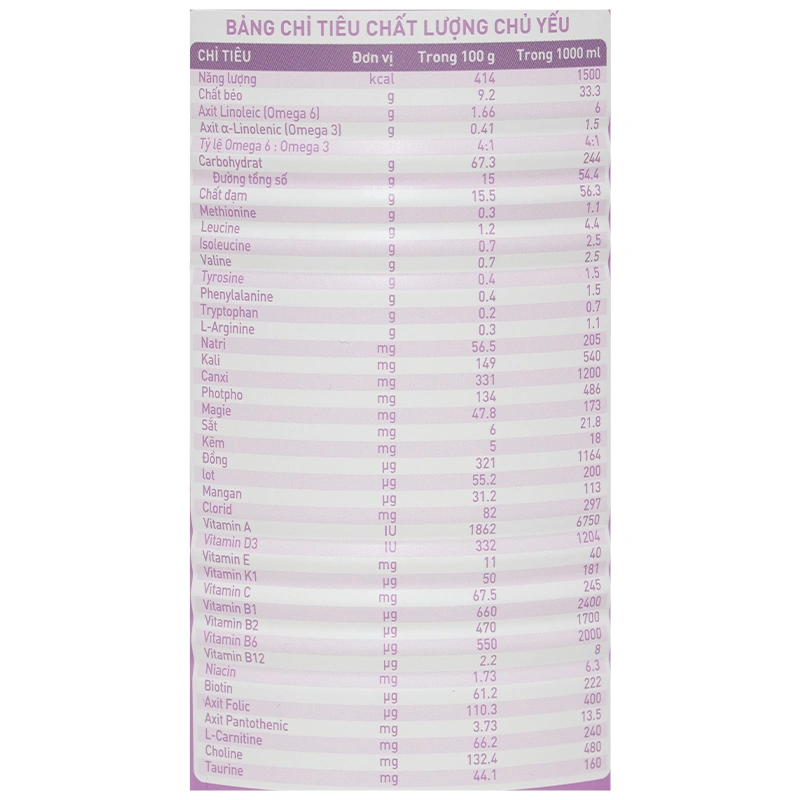 BẢNG CHỈ TIÊU CHẤT LƯỢNG CHỦ YẾU

| CHỈ TIÊU | Đơn vị | Trong 100 g | Trong 1000 ml |
|---|---|---|---|
| Năng lượng | kcal | 414 | 1500 |
| Chất béo | g | 9.2 | 33.3 |
| Axit Linoleic (Omega 6) | g | 1.66 | 6 |
| Axit α-Linolenic (Omega 3) | g | 0.41 | 1.5 |
| Tỷ lệ Omega 6 : Omega 3 | | 4:1 | 4:1 |
| Carbohydrat | g | 67.3 | 244 |
| Đường tổng số | g | 15 | 54.4 |
| Chất đạm | g | 15.5 | 56.3 |
| Methionine | g | 0.3 | 1.1 |
| Leucine | g | 1.2 | 4.4 |
| Isoleucine | g | 0.7 | 2.5 |
| Valine | g | 0.7 | 2.5 |
| Tyrosine | g | 0.4 | 1.5 |
| Phenylalanine | g | 0.4 | 1.5 |
| Tryptophan | g | 0.2 | 0.7 |
| L-Arginine | g | 0.3 | 1.1 |
| Natri | mg | 56.5 | 205 |
| Kali | mg | 149 | 540 |
| Canxi | mg | 331 | 1200 |
| Photpho | mg | 134 | 486 |
| Magie | mg | 47.8 | 173 |
| Sắt | mg | 6 | 21.8 |
| Kẽm | mg | 5 | 18 |
| Đồng | μg | 321 | 1164 |
| Iot | μg | 55.2 | 200 |
| Mangan | μg | 31.2 | 113 |
| Clorid | mg | 82 | 297 |
| Vitamin A | IU | 1862 | 6750 |
| Vitamin D3 | IU | 332 | 1204 |
| Vitamin E | mg | 11 | 40 |
| Vitamin K1 | μg | 50 | 181 |
| Vitamin C | mg | 67.5 | 245 |
| Vitamin B1 | μg | 660 | 2400 |
| Vitamin B2 | μg | 470 | 1700 |
| Vitamin B6 | μg | 550 | 2000 |
| Vitamin B12 | μg | 2.2 | 8 |
| Niacin | mg | 1.73 | 6.3 |
| Biotin | μg | 61.2 | 222 |
| Axit Folic | μg | 110.3 | 400 |
| Axit Pantothenic | mg | 3.73 | 13.5 |
| L-Carnitine | mg | 66.2 | 240 |
| Choline | mg | 132.4 | 480 |
| Taurine | mg | 44.1 | 160 |